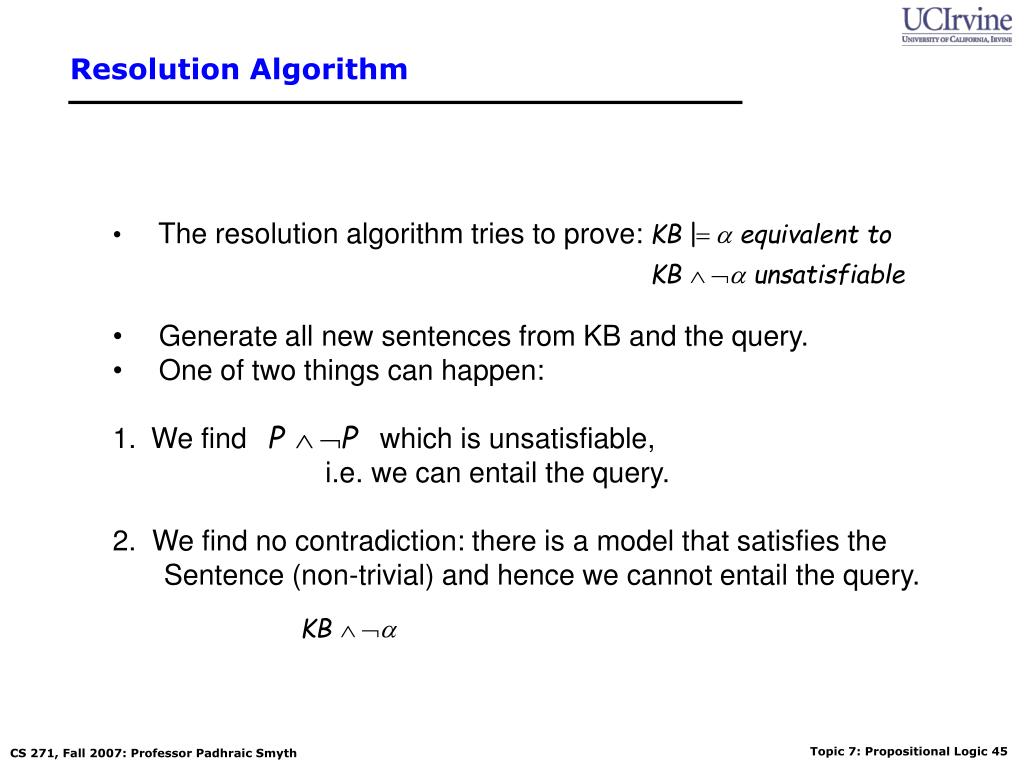 UCIrvine
UNIVERSITY OF CALIFORNIA, IRVINE

Resolution Algorithm

• The resolution algorithm tries to prove: $KB \models \alpha$ equivalent to

$KB \wedge \neg\alpha$ unsatisfiable

• Generate all new sentences from KB and the query.
• One of two things can happen:

1. We find $P \wedge \neg P$ which is unsatisfiable,
i.e. we can entail the query.

2. We find no contradiction: there is a model that satisfies the Sentence (non-trivial) and hence we cannot entail the query.

$KB \wedge \neg\alpha$

CS 271, Fall 2007: Professor Padhraic Smyth

Topic 7: Propositional Logic 45